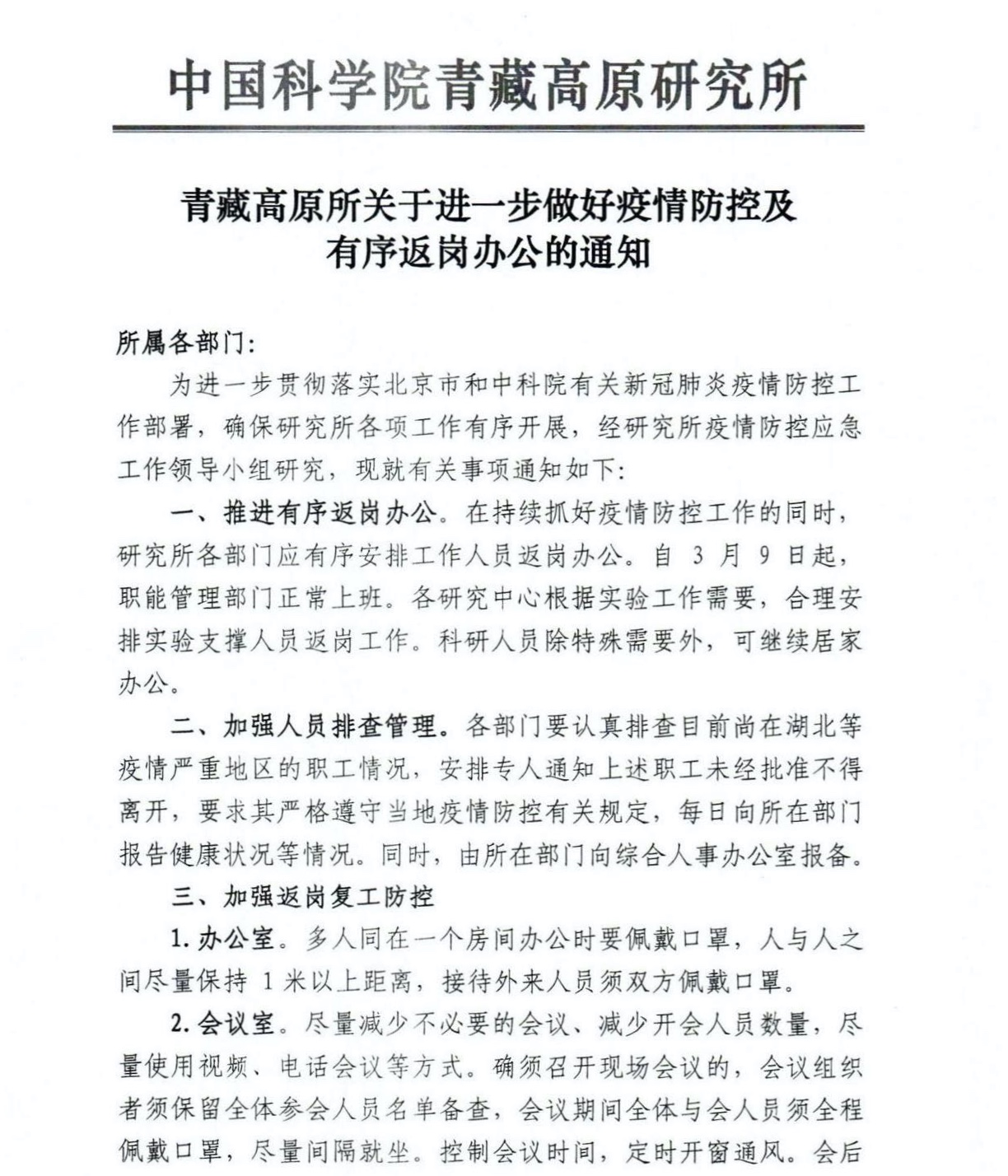 中国科学院青藏高原研究所

青藏高原所关于进一步做好疫情防控及有序返岗办公的通知

所属各部门:

为进一步贯彻落实北京市和中科院有关新冠肺炎疫情防控工作部署，确保研究所各项工作有序开展，经研究所疫情防控应急工作领导小组研究，现就有关事项通知如下:

一、推进有序返岗办公。在持续抓好疫情防控工作的同时，研究所各部门应有序安排工作人员返岗办公。自 3 月 9 日起，职能管理部门正常上班。各研究中心根据实验工作需要，合理安排实验支撑人员返岗工作。科研人员除特殊需要外，可继续居家办公。

二、加强人员排查管理。各部门要认真排查目前尚在湖北等疫情严重地区的职工情况，安排专人通知上述职工未经批准不得离开，要求其严格遵守当地疫情防控有关规定，每日向所在部门报告健康状况等情况。同时，由所在部门向综合人事办公室报备。

三、加强返岗复工防控

1. 办公室。多人同在一个房间办公时要佩戴口罩，人与人之间尽量保持 1 米以上距离，接待外来人员须双方佩戴口罩。

2. 会议室。尽量减少不必要的会议、减少开会人员数量，尽量使用视频、电话会议等方式。确须召开现场会议的，会议组织者须保留全体参会人员名单备查，会议期间全体与会人员须全程佩戴口罩，尽量间隔就坐。控制会议时间，定时开窗通风。会后